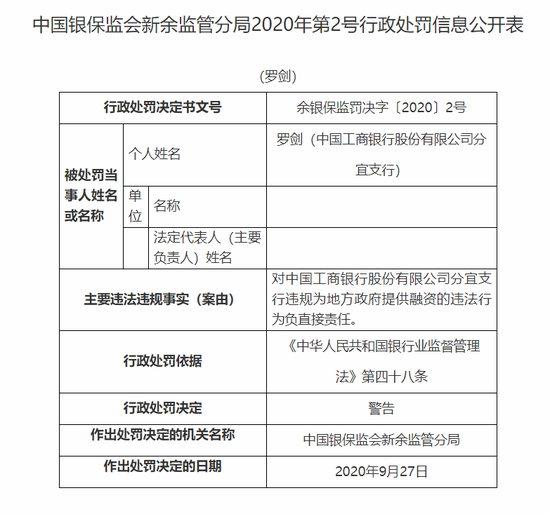 中国银保监会新余监管分局2020年第2号行政处罚信息公开表

(罗剑)

| 行政处罚决定书文号 | | | 余银保监罚决字〔2020〕2号 |
|---|---|---|---|
| 被处罚当事人姓名或名称 | 个人姓名 | | 罗剑（中国工商银行股份有限公司分宜支行） |
| | 单位 | 名称 | |
| | | 法定代表人（主要负责人）姓名 | |
| 主要违法违规事实（案由） | | | 对中国工商银行股份有限公司分宜支行违规为地方政府提供融资的违法行为负直接责任。 |
| 行政处罚依据 | | | 《中华人民共和国银行业监督管理法》第四十八条 |
| 行政处罚决定 | | | 警告 |
| 作出处罚决定的机关名称 | | | 中国银保监会新余监管分局 |
| 作出处罚决定的日期 | | | 2020年9月27日 |